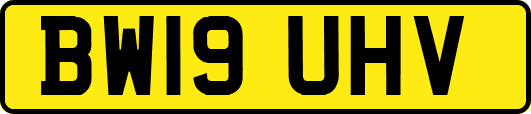 BW19 UHV